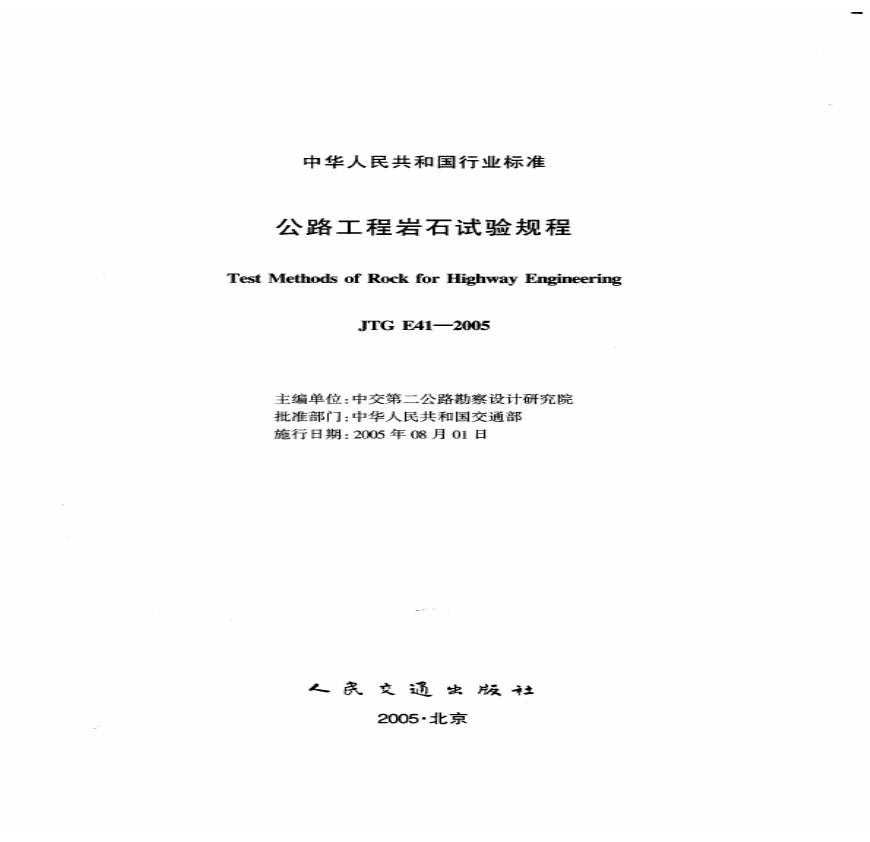 中华人民共和国行业标准

公路工程岩石试验规程

Test Methods of Rock for Highway Engineering

JTG E41—2005

主编单位：中交第二公路勘察设计研究院
批准部门：中华人民共和国交通部
施行日期：2005 年 08 月 01 日

人民交通出版社

2005·北京